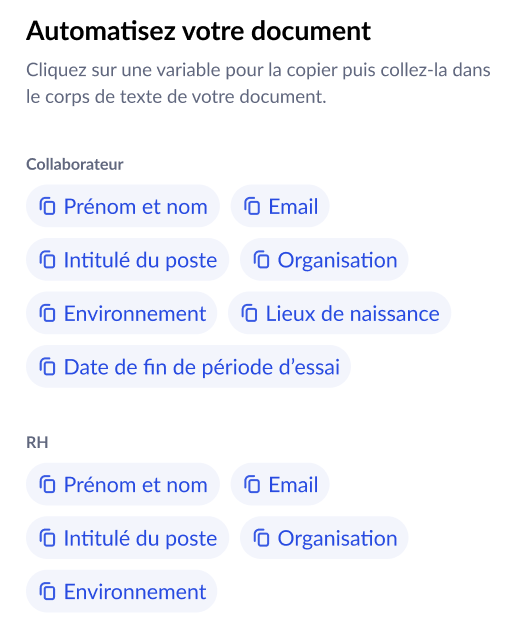 Automatisez votre document

Cliquez sur une variable pour la copier puis collez-la dans le corps de texte de votre document.

Collaborateur

Prénom et nom
Email
Intitulé du poste
Organisation
Environnement
Lieux de naissance
Date de fin de période d’essai

RH

Prénom et nom
Email
Intitulé du poste
Organisation
Environnement